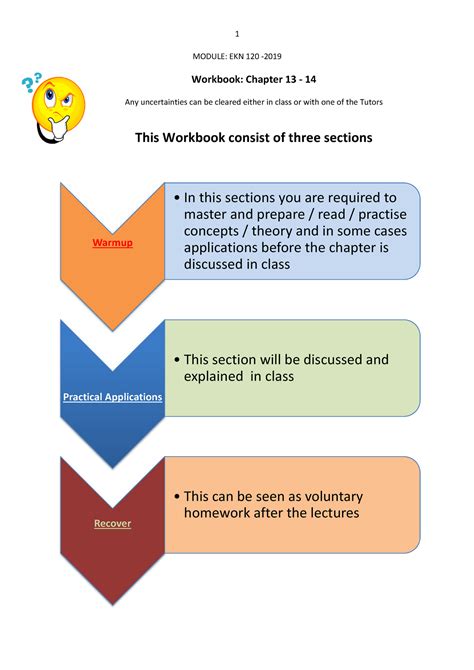 1

MODULE: EKN 120 -2019

Workbook: Chapter 13 - 14

Any uncertainties can be cleared either in class or with one of the Tutors

This Workbook consist of three sections

Warmup

• In this sections you are required to master and prepare / read / practise concepts / theory and in some cases applications before the chapter is discussed in class

Practical Applications

• This section will be discussed and explained in class

Recover

• This can be seen as voluntary homework after the lectures